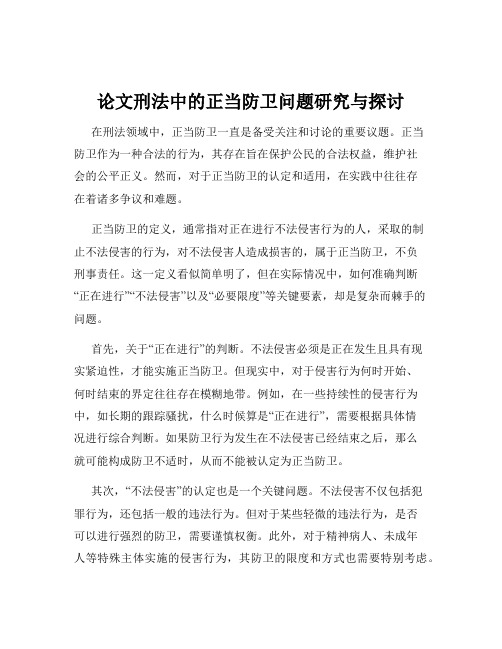 论文刑法中的正当防卫问题研究与探讨

在刑法领域中，正当防卫一直是备受关注和讨论的重要议题。正当防卫作为一种合法的行为，其存在旨在保护公民的合法权益，维护社会的公平正义。然而，对于正当防卫的认定和适用，在实践中往往存在着诸多争议和难题。

正当防卫的定义，通常指对正在进行不法侵害行为的人，采取的制止不法侵害的行为，对不法侵害人造成损害的，属于正当防卫，不负刑事责任。这一定义看似简单明了，但在实际情况中，如何准确判断“正在进行”“不法侵害”以及“必要限度”等关键要素，却是复杂而棘手的问题。

首先，关于“正在进行”的判断。不法侵害必须是正在发生且具有现实紧迫性，才能实施正当防卫。但现实中，对于侵害行为何时开始、何时结束的界定往往存在模糊地带。例如，在一些持续性的侵害行为中，如长期的跟踪骚扰，什么时候算是“正在进行”，需要根据具体情况进行综合判断。如果防卫行为发生在不法侵害已经结束之后，那么就可能构成防卫不适时，从而不能被认定为正当防卫。

其次，“不法侵害”的认定也是一个关键问题。不法侵害不仅包括犯罪行为，还包括一般的违法行为。但对于某些轻微的违法行为，是否可以进行强烈的防卫，需要谨慎权衡。此外，对于精神病人、未成年人等特殊主体实施的侵害行为，其防卫的限度和方式也需要特别考虑。